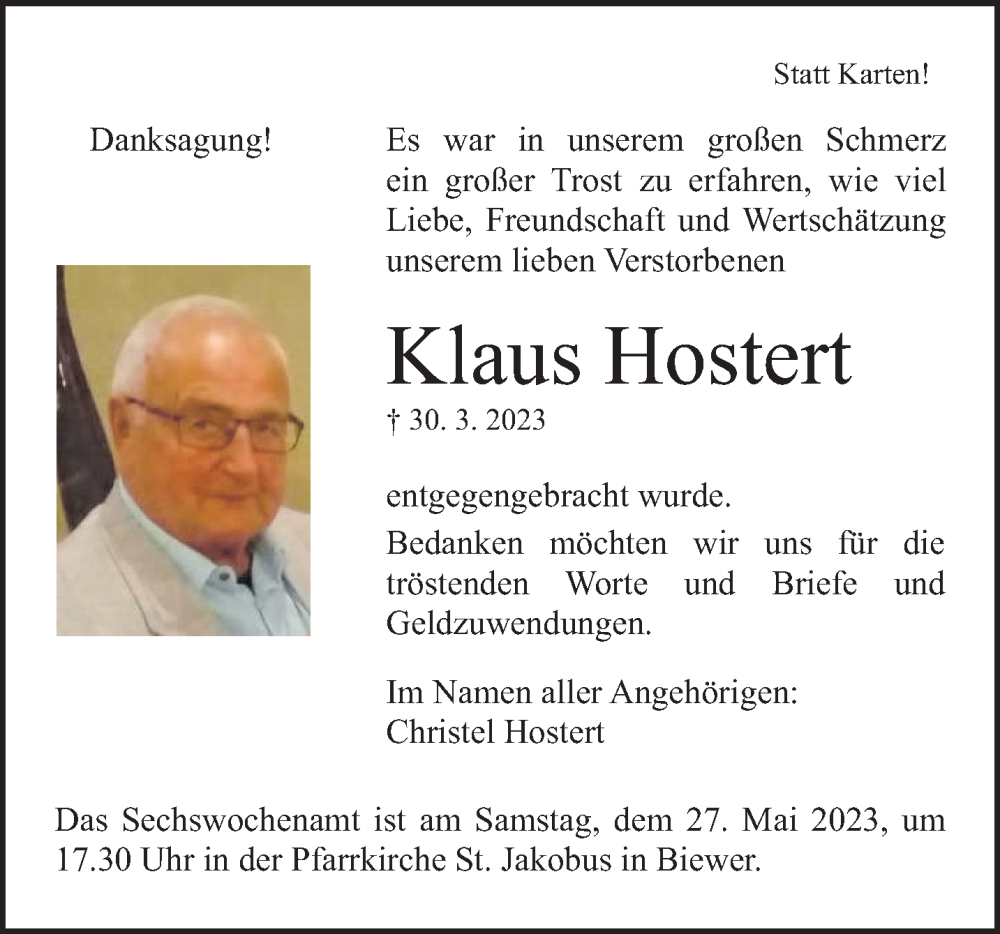 Statt Karten!

Danksagung!

Es war in unserem großen Schmerz ein großer Trost zu erfahren, wie viel Liebe, Freundschaft und Wertschätzung unserem lieben Verstorbenen

Klaus Hostert

† 30. 3. 2023

entgegengebracht wurde.

Bedanken möchten wir uns für die tröstenden Worte und Briefe und Geldzuwendungen.

Im Namen aller Angehörigen:
Christel Hostert

Das Sechswochenamt ist am Samstag, dem 27. Mai 2023, um 17.30 Uhr in der Pfarrkirche St. Jakobus in Biewer.